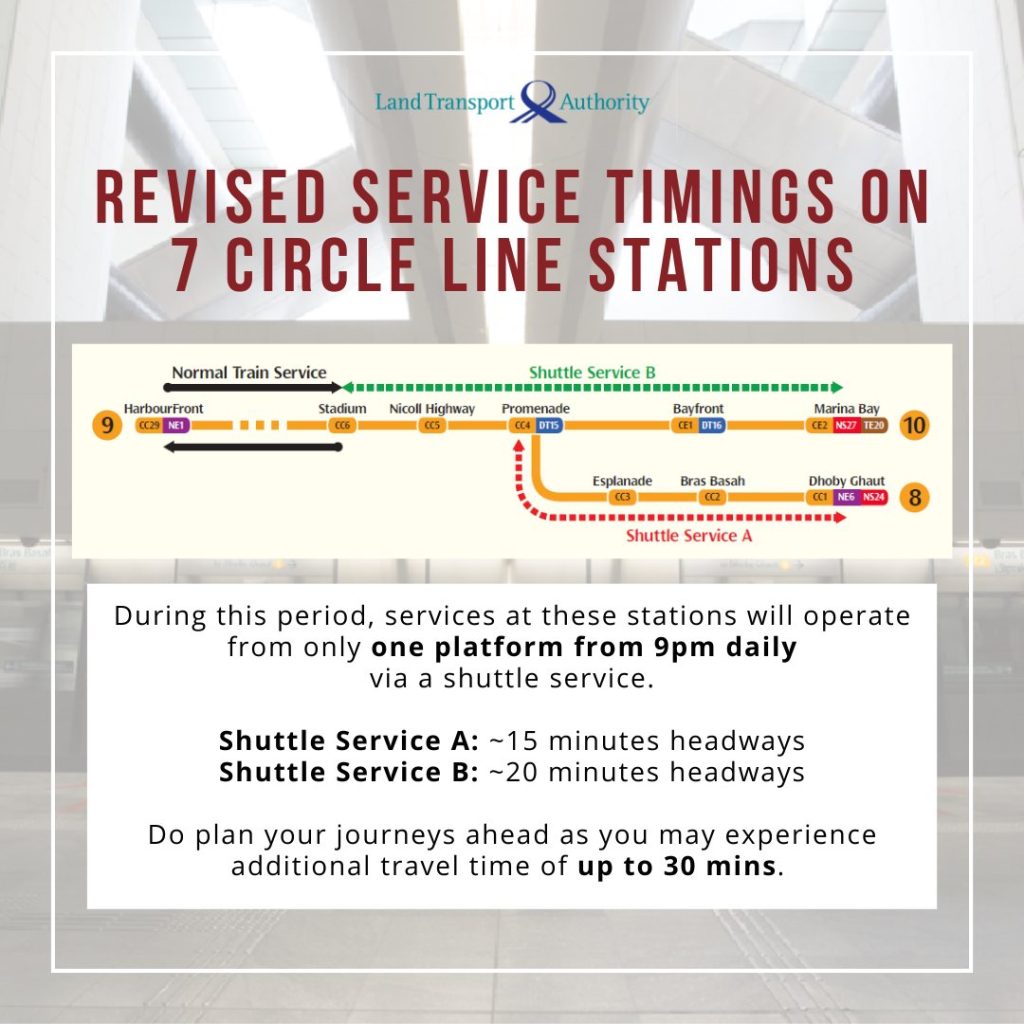 Land Transport Authority

REVISED SERVICE TIMINGS ON 7 CIRCLE LINE STATIONS

Normal Train Service

Shuttle Service B

9

HarbourFront
CC29 NE1

Stadium
CC6

Nicoll Highway
CC5

Promenade
CC4 DT15

Bayfront
CE1 DT16

Marina Bay
CE2 NS27 TE20

10

Esplanade
CC3

Bras Basah
CC2

Dhoby Ghaut
CC1 NE6 NS24

8

Shuttle Service A

During this period, services at these stations will operate from only one platform from 9pm daily via a shuttle service.

Shuttle Service A: ~15 minutes headways
Shuttle Service B: ~20 minutes headways

Do plan your journeys ahead as you may experience additional travel time of up to 30 mins.